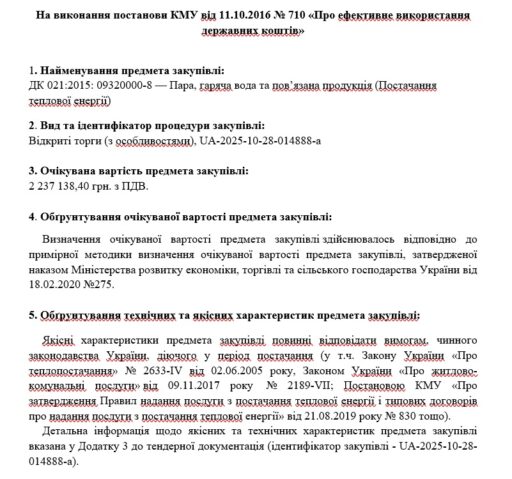 На виконання постанови КМУ від 11.10.2016 № 710 «Про ефективне використання державних коштів»

1. Найменування предмета закупівлі:
ДК 021:2015: 09320000-8 — Пара, гаряча вода та пов'язана продукція (Постачання теплової енергії)

2. Вид та ідентифікатор процедури закупівлі:
Відкриті торги (з особливостями), UA-2025-10-28-014888-a

3. Очікувана вартість предмета закупівлі:
2 237 138,40 грн. з ПДВ.

4. Обґрунтування очікуваної вартості предмета закупівлі:

Визначення очікуваної вартості предмета закупівлі здійснювалось відповідно до примірної методики визначення очікуваної вартості предмета закупівлі, затвердженої наказом Міністерства розвитку економіки, торгівлі та сільського господарства України від 18.02.2020 №275.

5. Обґрунтування технічних та якісних характеристик предмета закупівлі:

Якісні характеристики предмета закупівлі повинні відповідати вимогам, чинного законодавства України, діючого у період постачання (у т.ч. Закону України «Про теплопостачання» № 2633-IV від 02.06.2005 року, Законом України «Про житлово-комунальні послуги» від 09.11.2017 року № 2189-VII; Постановою КМУ «Про затвердження Правил надання послуги з постачання теплової енергії і типових договорів про надання послуги з постачання теплової енергії» від 21.08.2019 року № 830 тощо).

Детальна інформація щодо якісних та технічних характеристик предмета закупівлі вказана у Додатку 3 до тендерної документація (ідентифікатор закупівлі - UA-2025-10-28-014888-a).